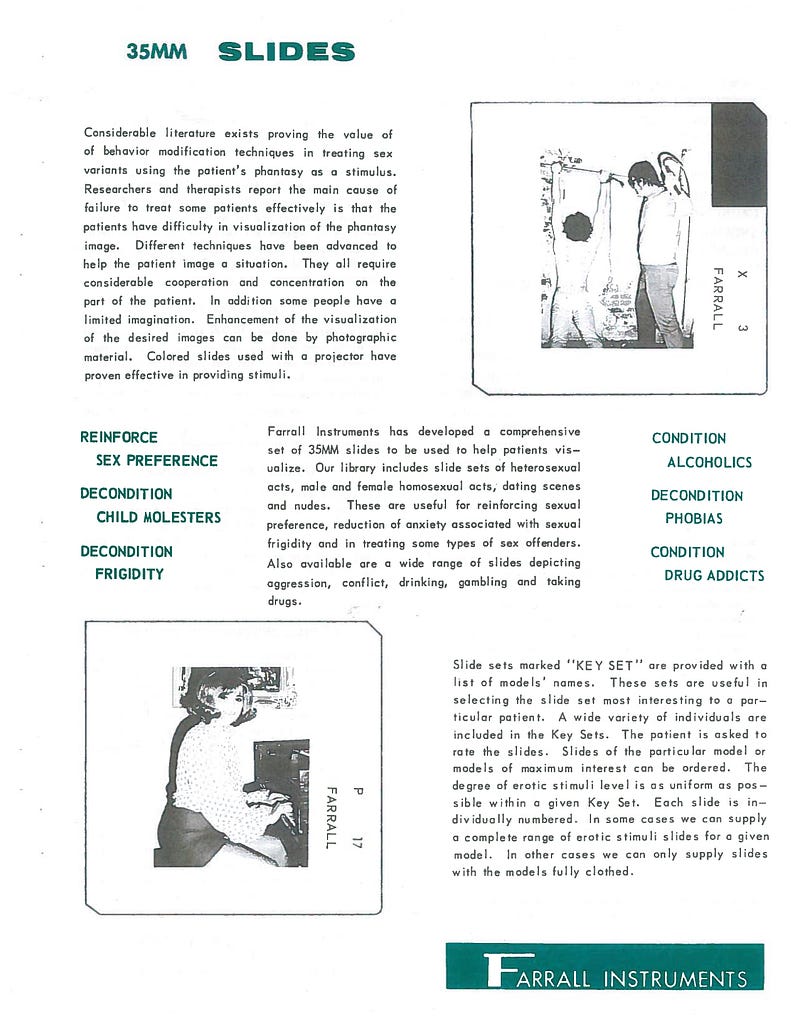 35MM SLIDES

Considerable literature exists proving the value of of behavior modification techniques in treating sex variants using the patient's phantasy as a stimulus. Researchers and therapists report the main cause of failure to treat some patients effectively is that the patients have difficulty in visualization of the phantasy image. Different techniques have been advanced to help the patient image a situation. They all require considerable cooperation and concentration on the part of the patient. In addition some people have a limited imagination. Enhancement of the visualization of the desired images can be done by photographic material. Colored slides used with a projector have proven effective in providing stimuli.

X 3
FARRALL

REINFORCE
SEX PREFERENCE

DECONDITION
CHILD MOLESTERS

DECONDITION
FRIGIDITY

Farrall Instruments has developed a comprehensive set of 35MM slides to be used to help patients visualize. Our library includes slide sets of heterosexual acts, male and female homosexual acts, dating scenes and nudes. These are useful for reinforcing sexual preference, reduction of anxiety associated with sexual frigidity and in treating some types of sex offenders. Also available are a wide range of slides depicting aggression, conflict, drinking, gambling and taking drugs.

CONDITION
ALCOHOLICS

DECONDITION
PHOBIAS

CONDITION
DRUG ADDICTS

P 17
FARRALL

Slide sets marked "KEY SET" are provided with a list of models' names. These sets are useful in selecting the slide set most interesting to a particular patient. A wide variety of individuals are included in the Key Sets. The patient is asked to rate the slides. Slides of the particular model or models of maximum interest can be ordered. The degree of erotic stimuli level is as uniform as possible within a given Key Set. Each slide is individually numbered. In some cases we can supply a complete range of erotic stimuli slides for a given model. In other cases we can only supply slides with the models fully clothed.

FARRALL INSTRUMENTS